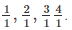 $\frac{1}{1}, \frac{2}{1}, \frac{3}{1} \frac{4}{1}.$